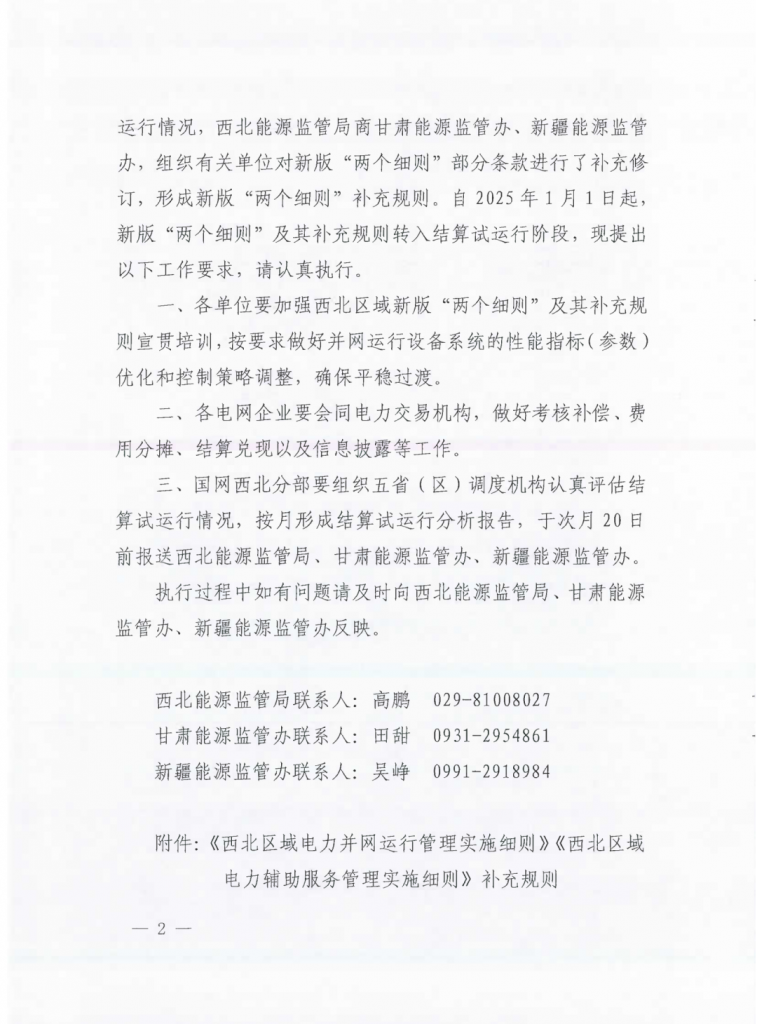 运行情况，西北能源监管局商甘肃能源监管办、新疆能源监管办，组织有关单位对新版“两个细则”部分条款进行了补充修订，形成新版“两个细则”补充规则。自 2025 年 1 月 1 日起，新版“两个细则”及其补充规则转入结算试运行阶段，现提出以下工作要求，请认真执行。

一、各单位要加强西北区域新版“两个细则”及其补充规则宣贯培训，按要求做好并网运行设备系统的性能指标（参数）优化和控制策略调整，确保平稳过渡。

二、各电网企业要会同电力交易机构，做好考核补偿、费用分摊、结算兑现以及信息披露等工作。

三、国网西北分部要组织五省（区）调度机构认真评估结算试运行情况，按月形成结算试运行分析报告，于次月 20 日前报送西北能源监管局、甘肃能源监管办、新疆能源监管办。

执行过程中如有问题请及时向西北能源监管局、甘肃能源监管办、新疆能源监管办反映。

西北能源监管局联系人：高鹏　029-81008027
甘肃能源监管办联系人：田甜　0931-2954861
新疆能源监管办联系人：吴峥　0991-2918984

附件：《西北区域电力并网运行管理实施细则》《西北区域电力辅助服务管理实施细则》补充规则

— 2 —